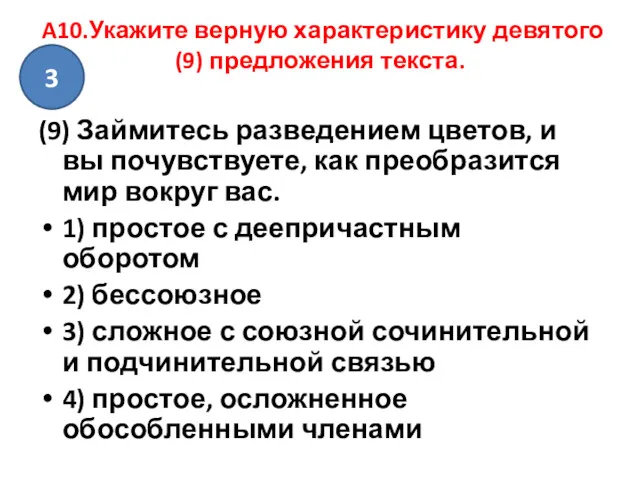 А10.Укажите верную характеристику девятого (9) предложения текста.

3

(9) Займитесь разведением цветов, и вы почувствуете, как преобразится мир вокруг вас.

• 1) простое с деепричастным оборотом
• 2) бессоюзное
• 3) сложное с союзной сочинительной и подчинительной связью
• 4) простое, осложненное обособленными членами